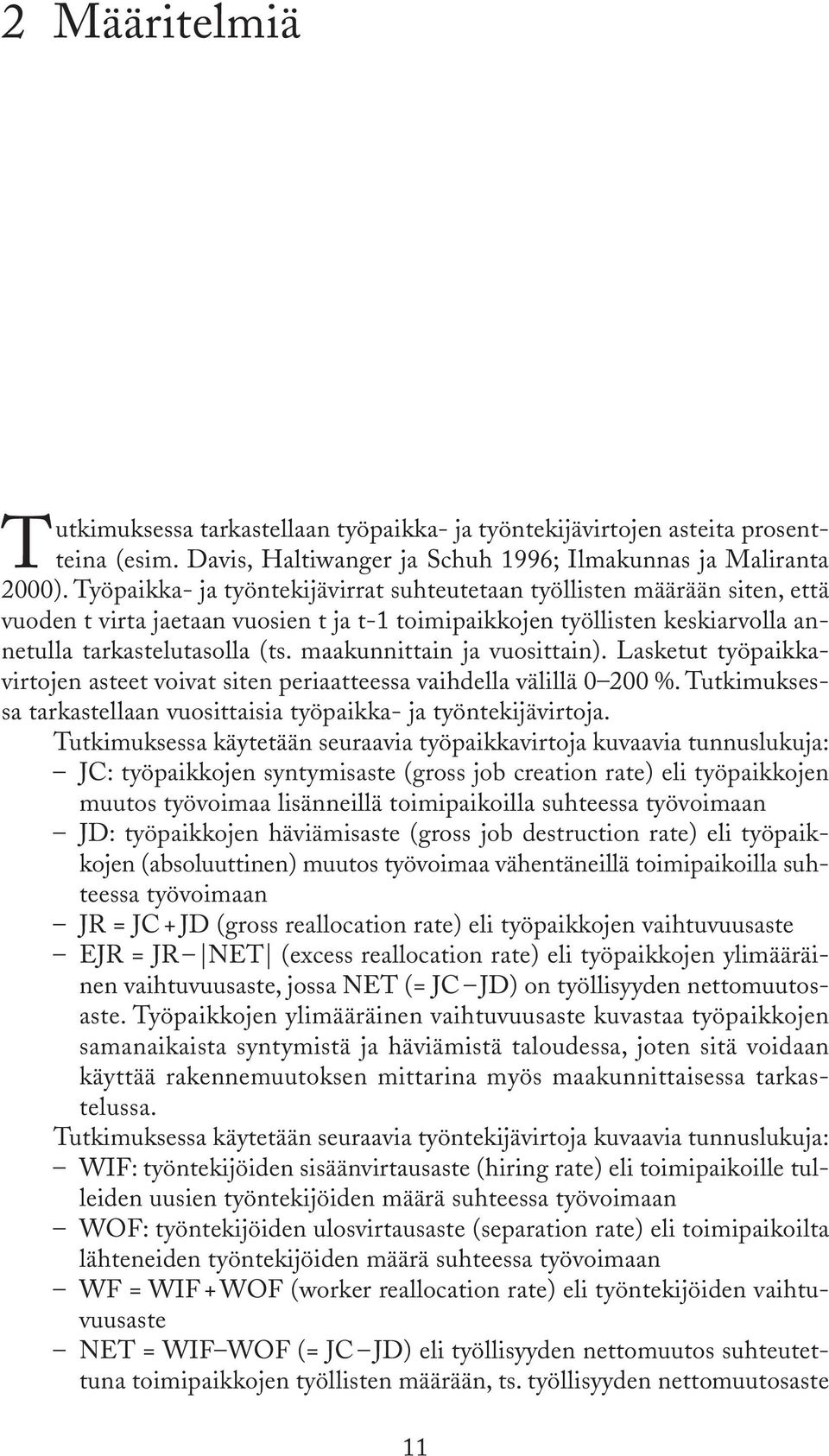 2 Määritelmiä

Tutkimuksessa tarkastellaan työpaikka- ja työntekijävirtojen asteita prosentteina (esim. Davis, Haltiwanger ja Schuh 1996; Ilmakunnas ja Maliranta 2000). Työpaikka- ja työntekijävirrat suhteutetaan työllisten määrään siten, että vuoden t virta jaetaan vuosien t ja t-1 toimipaikkojen työllisten keskiarvolla annetulla tarkastelutasolla (ts. maakunnittain ja vuosittain). Lasketut työpaikkavirtojen asteet voivat siten periaatteessa vaihdella välillä 0–200 %. Tutkimuksessa tarkastellaan vuosittaisia työpaikka- ja työntekijävirtoja.

Tutkimuksessa käytetään seuraavia työpaikkavirtoja kuvaavia tunnuslukuja:
– JC: työpaikkojen syntymisaste (gross job creation rate) eli työpaikkojen muutos työvoimaa lisänneillä toimipaikoilla suhteessa työvoimaan
– JD: työpaikkojen häviämisaste (gross job destruction rate) eli työpaikkojen (absoluuttinen) muutos työvoimaa vähentäneillä toimipaikoilla suhteessa työvoimaan
– JR = JC + JD (gross reallocation rate) eli työpaikkojen vaihtuvuusaste
– EJR = JR – |NET| (excess reallocation rate) eli työpaikkojen ylimääräinen vaihtuvuusaste, jossa NET (= JC – JD) on työllisyyden nettomuutosaste. Työpaikkojen ylimääräinen vaihtuvuusaste kuvastaa työpaikkojen samanaikaista syntymistä ja häviämistä taloudessa, joten sitä voidaan käyttää rakennemuutoksen mittarina myös maakunnittaisessa tarkastelussa.

Tutkimuksessa käytetään seuraavia työntekijävirtoja kuvaavia tunnuslukuja:
– WIF: työntekijöiden sisäänvirtausaste (hiring rate) eli toimipaikoille tulleiden uusien työntekijöiden määrä suhteessa työvoimaan
– WOF: työntekijöiden ulosvirtausaste (separation rate) eli toimipaikoilta lähteneiden työntekijöiden määrä suhteessa työvoimaan
– WF = WIF + WOF (worker reallocation rate) eli työntekijöiden vaihtuvuusaste
– NET = WIF–WOF (= JC – JD) eli työllisyyden nettomuutos suhteutettuna toimipaikkojen työllisten määrään, ts. työllisyyden nettomuutosaste

11